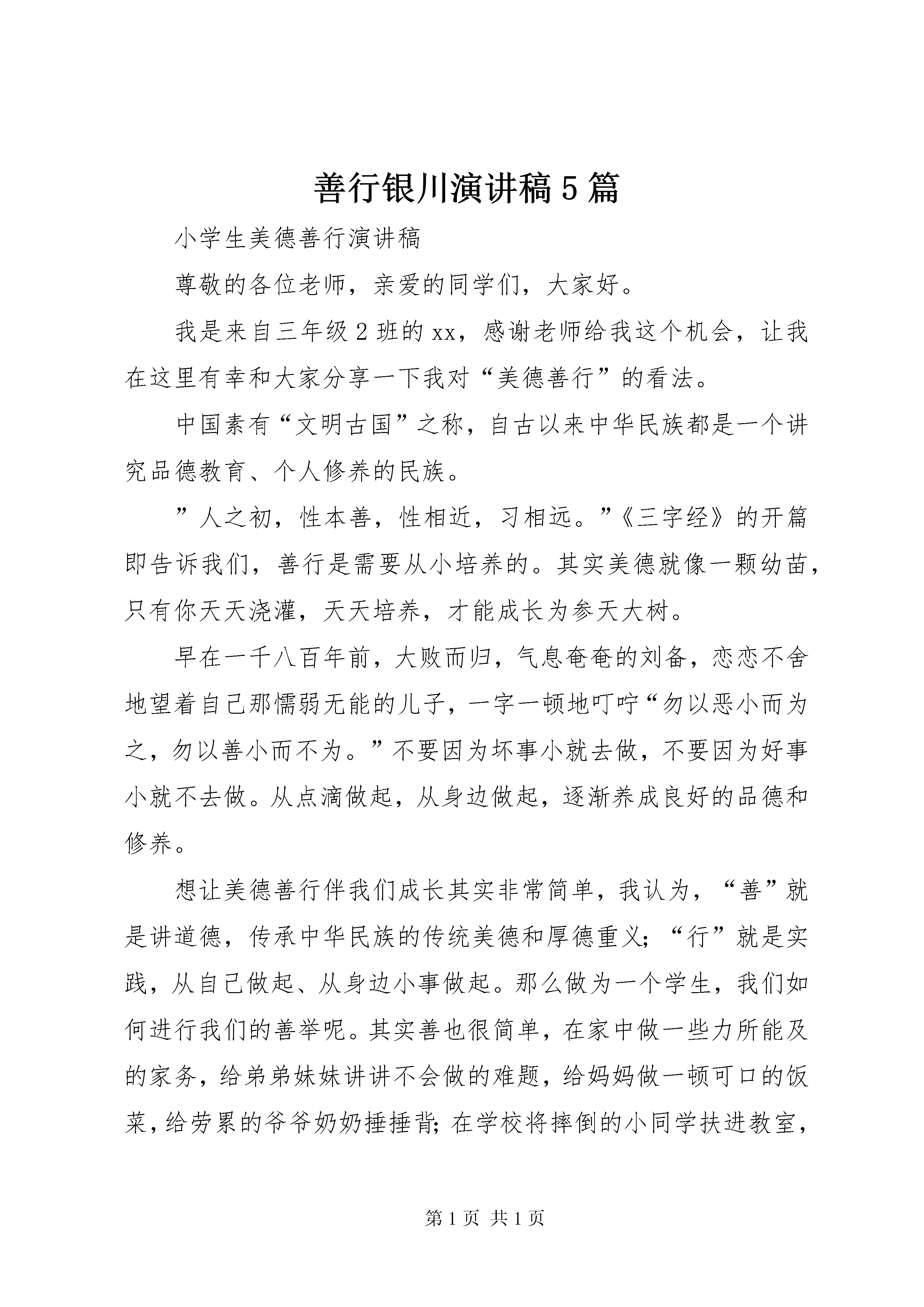 善行银川演讲稿5篇

小学生美德善行演讲稿

尊敬的各位老师，亲爱的同学们，大家好。

我是来自三年级2班的xx，感谢老师给我这个机会，让我在这里有幸和大家分享一下我对“美德善行”的看法。

中国素有“文明古国”之称，自古以来中华民族都是一个讲究品德教育、个人修养的民族。

”人之初，性本善，性相近，习相远。”《三字经》的开篇即告诉我们，善行是需要从小培养的。其实美德就像一颗幼苗，只有你天天浇灌，天天培养，才能成长为参天大树。

早在一千八百年前，大败而归，气息奄奄的刘备，恋恋不舍地望着自己那懦弱无能的儿子，一字一顿地叮咛“勿以恶小而为之，勿以善小而不为。”不要因为坏事小就去做，不要因为好事小就不去做。从点滴做起，从身边做起，逐渐养成良好的品德和修养。

想让美德善行伴我们成长其实非常简单，我认为，“善”就是讲道德，传承中华民族的传统美德和厚德重义；“行”就是实践，从自己做起、从身边小事做起。那么做为一个学生，我们如何进行我们的善举呢。其实善也很简单，在家中做一些力所能及的家务，给弟弟妹妹讲讲不会做的难题，给妈妈做一顿可口的饭菜，给劳累的爷爷奶奶捶捶背；在学校将摔倒的小同学扶进教室，

第1页 共1页